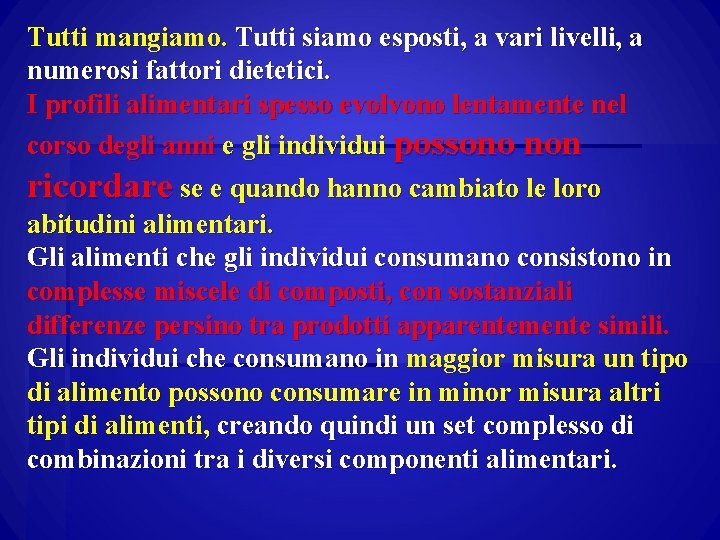 Tutti mangiamo. Tutti siamo esposti, a vari livelli, a numerosi fattori dietetici.
I profili alimentari spesso evolvono lentamente nel corso degli anni e gli individui possono non ricordare se e quando hanno cambiato le loro abitudini alimentari.
Gli alimenti che gli individui consumano consistono in complesse miscele di composti, con sostanziali differenze persino tra prodotti apparentemente simili.
Gli individui che consumano in maggior misura un tipo di alimento possono consumare in minor misura altri tipi di alimenti, creando quindi un set complesso di combinazioni tra i diversi componenti alimentari.